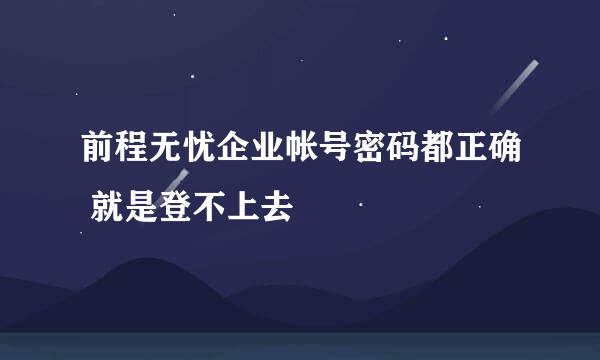 前程无忧企业帐号密码都正确 就是登不上去